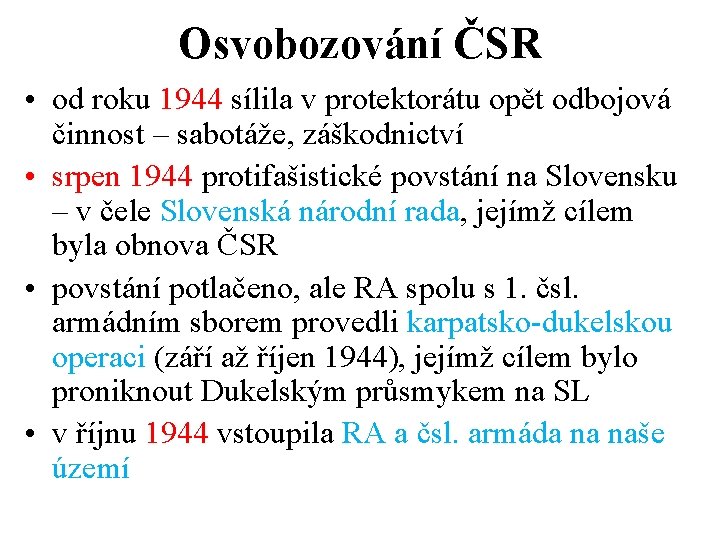 Osvobozování ČSR

• od roku 1944 sílila v protektorátu opět odbojová činnost – sabotáže, záškodnictví
• srpen 1944 protifašistické povstání na Slovensku – v čele Slovenská národní rada, jejímž cílem byla obnova ČSR
• povstání potlačeno, ale RA spolu s 1. čsl. armádním sborem provedli karpatsko-dukelskou operaci (září až říjen 1944), jejímž cílem bylo proniknout Dukelským průsmykem na SL
• v říjnu 1944 vstoupila RA a čsl. armáda na naše území